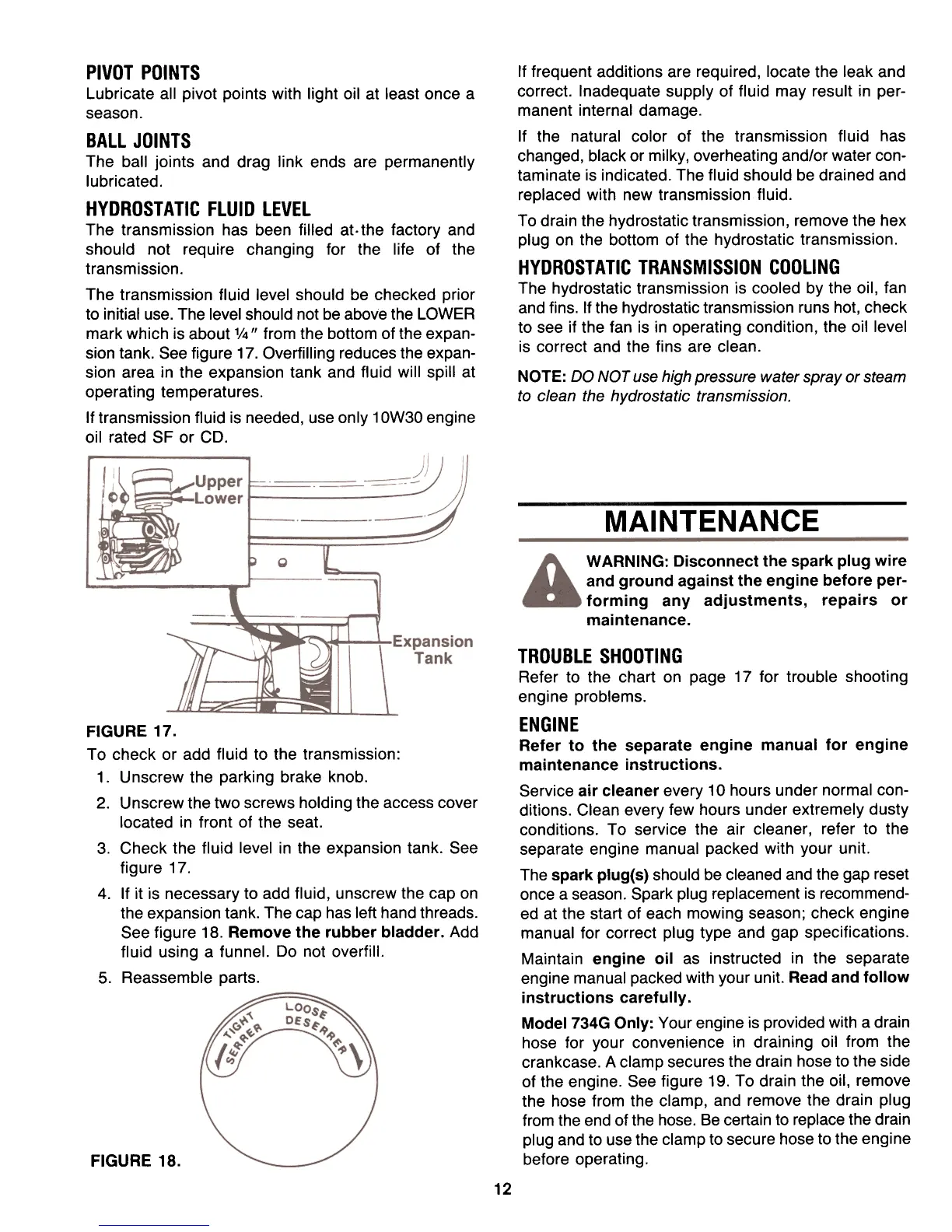 PIVOT POINTS
Lubricate all pivot points with light oil at least once a season.

BALL JOINTS
The ball joints and drag link ends are permanently lubricated.

HYDROSTATIC FLUID LEVEL
The transmission has been filled at·the factory and should not require changing for the life of the transmission.

The transmission fluid level should be checked prior to initial use. The level should not be above the LOWER mark which is about ¼" from the bottom of the expansion tank. See figure 17. Overfilling reduces the expansion area in the expansion tank and fluid will spill at operating temperatures.

If transmission fluid is needed, use only 10W30 engine oil rated SF or CD.

Upper
Lower
Expansion Tank

FIGURE 17.

To check or add fluid to the transmission:
1. Unscrew the parking brake knob.
2. Unscrew the two screws holding the access cover located in front of the seat.
3. Check the fluid level in the expansion tank. See figure 17.
4. If it is necessary to add fluid, unscrew the cap on the expansion tank. The cap has left hand threads. See figure 18. Remove the rubber bladder. Add fluid using a funnel. Do not overfill.
5. Reassemble parts.

TIGHT SERRER
LOOSE DESERRER

FIGURE 18.

If frequent additions are required, locate the leak and correct. Inadequate supply of fluid may result in permanent internal damage.

If the natural color of the transmission fluid has changed, black or milky, overheating and/or water contaminate is indicated. The fluid should be drained and replaced with new transmission fluid.

To drain the hydrostatic transmission, remove the hex plug on the bottom of the hydrostatic transmission.

HYDROSTATIC TRANSMISSION COOLING
The hydrostatic transmission is cooled by the oil, fan and fins. If the hydrostatic transmission runs hot, check to see if the fan is in operating condition, the oil level is correct and the fins are clean.

NOTE: DO NOT use high pressure water spray or steam to clean the hydrostatic transmission.

MAINTENANCE

WARNING: Disconnect the spark plug wire and ground against the engine before performing any adjustments, repairs or maintenance.

TROUBLE SHOOTING
Refer to the chart on page 17 for trouble shooting engine problems.

ENGINE
Refer to the separate engine manual for engine maintenance instructions.

Service air cleaner every 10 hours under normal conditions. Clean every few hours under extremely dusty conditions. To service the air cleaner, refer to the separate engine manual packed with your unit.

The spark plug(s) should be cleaned and the gap reset once a season. Spark plug replacement is recommended at the start of each mowing season; check engine manual for correct plug type and gap specifications.

Maintain engine oil as instructed in the separate engine manual packed with your unit. Read and follow instructions carefully.

Model 734G Only: Your engine is provided with a drain hose for your convenience in draining oil from the crankcase. A clamp secures the drain hose to the side of the engine. See figure 19. To drain the oil, remove the hose from the clamp, and remove the drain plug from the end of the hose. Be certain to replace the drain plug and to use the clamp to secure hose to the engine before operating.

12